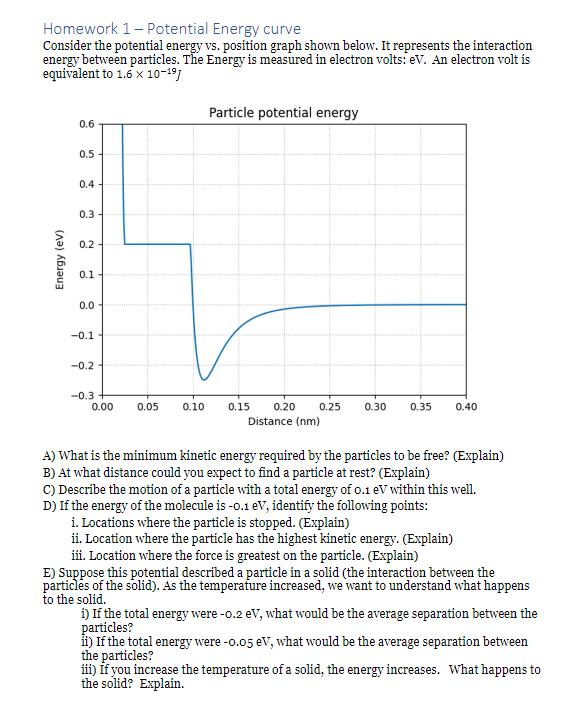 Homework 1 – Potential Energy curve

Consider the potential energy vs. position graph shown below. It represents the interaction energy between particles. The Energy is measured in electron volts: eV. An electron volt is equivalent to $1.6 \times 10^{-19} J$

Particle potential energy

Energy (eV)

0.6
0.5
0.4
0.3
0.2
0.1
0.0
−0.1
−0.2
−0.3

0.00 0.05 0.10 0.15 0.20 0.25 0.30 0.35 0.40

Distance (nm)

A) What is the minimum kinetic energy required by the particles to be free? (Explain)
B) At what distance could you expect to find a particle at rest? (Explain)
C) Describe the motion of a particle with a total energy of 0.1 eV within this well.
D) If the energy of the molecule is -0.1 eV, identify the following points:
i. Locations where the particle is stopped. (Explain)
ii. Location where the particle has the highest kinetic energy. (Explain)
iii. Location where the force is greatest on the particle. (Explain)
E) Suppose this potential described a particle in a solid (the interaction between the particles of the solid). As the temperature increased, we want to understand what happens to the solid.
i) If the total energy were -0.2 eV, what would be the average separation between the particles?
ii) If the total energy were -0.05 eV, what would be the average separation between the particles?
iii) If you increase the temperature of a solid, the energy increases. What happens to the solid? Explain.